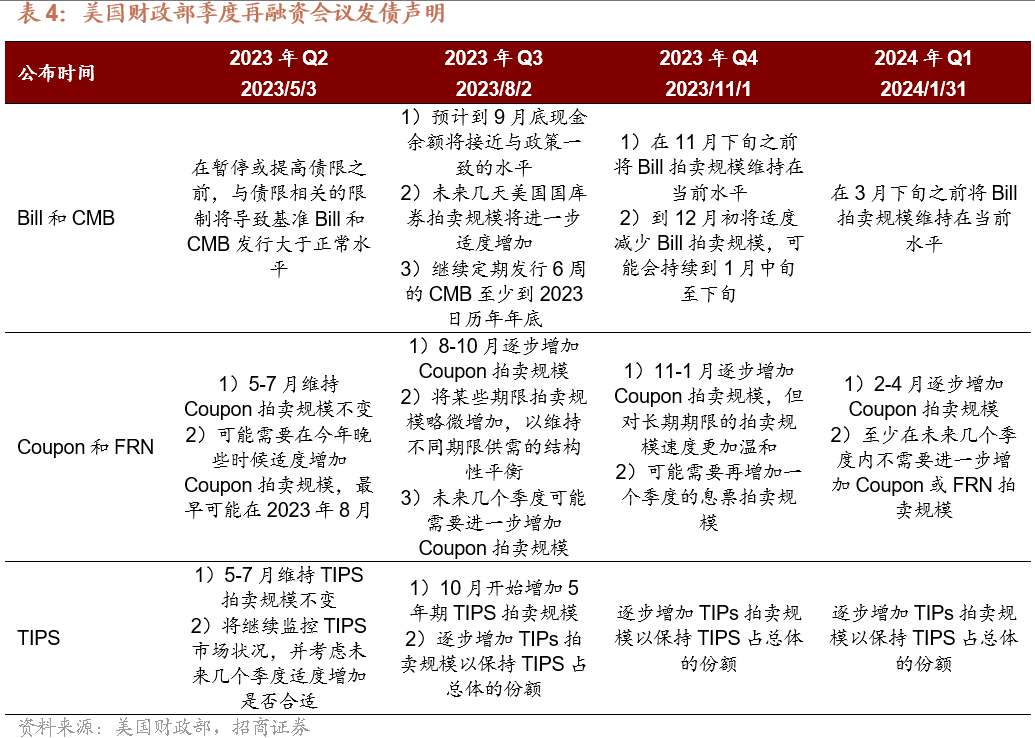 表 4：美国财政部季度再融资会议发债声明

| 公布时间 | 2023 年 Q2 2023/5/3 | 2023 年 Q3 2023/8/2 | 2023 年 Q4 2023/11/1 | 2024 年 Q1 2024/1/31 |
|---|---|---|---|---|
| Bill 和 CMB | 在暂停或提高债限之前，与债限相关的限制将导致基准 Bill 和 CMB 发行大于正常水平 | 1）预计到 9 月底现金余额将接近与政策一致的水平 2）未来几天美国国库券拍卖规模将进一步适度增加 3）继续定期发行 6 周的 CMB 至少到 2023 日历年年底 | 1）在 11 月下旬之前将 Bill 拍卖规模维持在当前水平 2）到 12 月初将适度减少 Bill 拍卖规模，可能会持续到 1 月中旬至下旬 | 在 3 月下旬之前将 Bill 拍卖规模维持在当前水平 |
| Coupon 和 FRN | 1）5-7 月维持 Coupon 拍卖规模不变 2）可能需要在今年晚些时候适度增加 Coupon 拍卖规模，最早可能在 2023 年 8 月 | 1）8-10 月逐步增加 Coupon 拍卖规模 2）将某些期限拍卖规模略微增加，以维持不同期限供需的结构性平衡 3）未来几个季度可能需要进一步增加 Coupon 拍卖规模 | 1）11-1 月逐步增加 Coupon 拍卖规模，但对长期期限的拍卖规模速度更加温和 2）可能需要再增加一个季度的息票拍卖规模 | 1）2-4 月逐步增加 Coupon 拍卖规模 2）至少在未来几个季度内不需要进一步增加 Coupon 或 FRN 拍卖规模 |
| TIPS | 1）5-7 月维持 TIPS 拍卖规模不变 2）将继续监控 TIPS 市场状况，并考虑未来几个季度适度增加是否合适 | 1）10 月开始增加 5 年期 TIPS 拍卖规模 2）逐步增加 TIPs 拍卖规模以保持 TIPS 占总体的份额 | 逐步增加 TIPs 拍卖规模以保持 TIPS 占总体的份额 | 逐步增加 TIPs 拍卖规模以保持 TIPS 占总体的份额 |

资料来源：美国财政部，招商证券